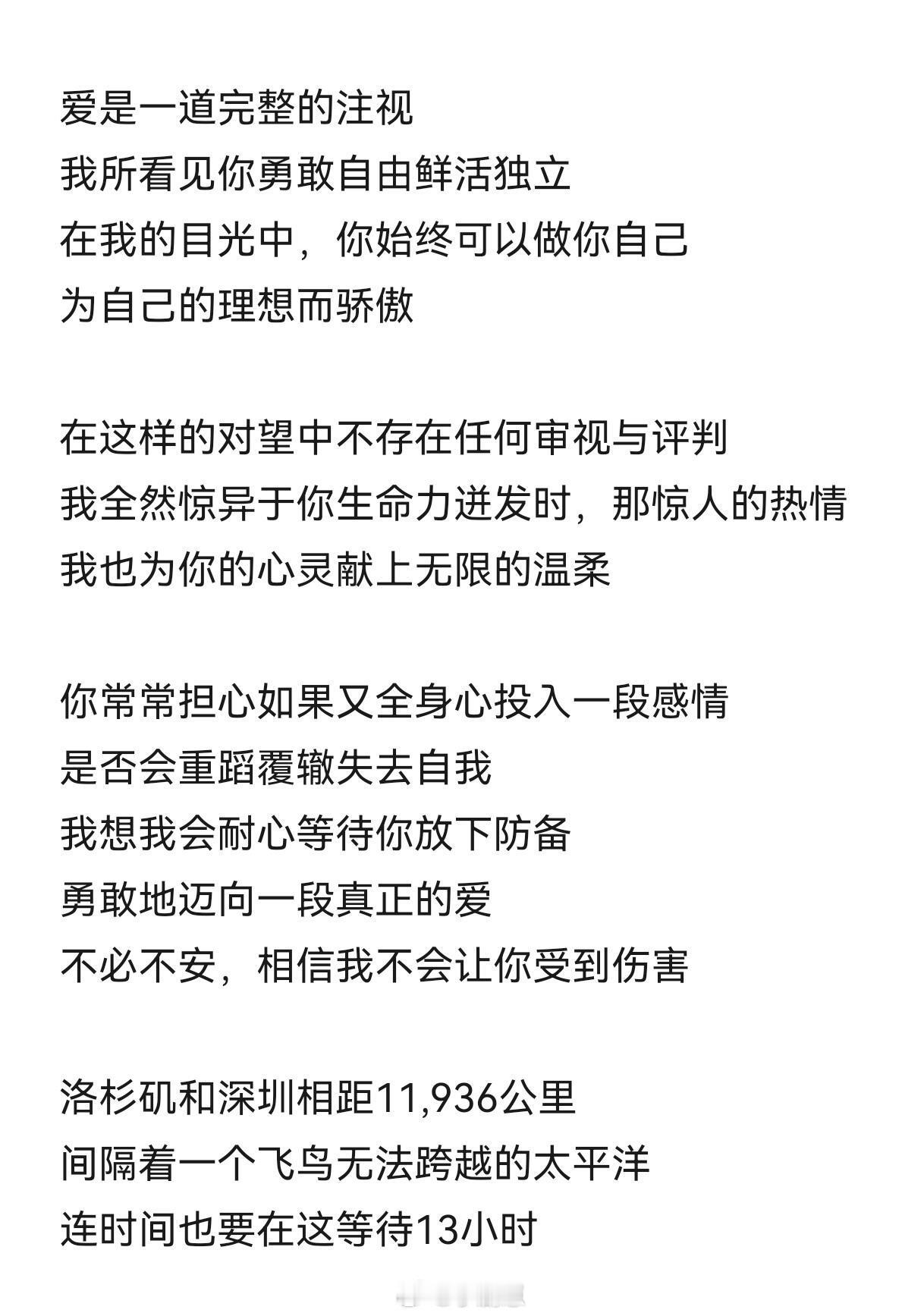 爱是一道完整的注视
我所看见你勇敢自由鲜活独立
在我的目光中，你始终可以做你自己
为自己的理想而骄傲

在这样的对望中不存在任何审视与评判
我全然惊异于你生命力迸发时，那惊人的热情
我也为你的心灵献上无限的温柔

你常常担心如果又全身心投入一段感情
是否会重蹈覆辙失去自我
我想我会耐心等待你放下防备
勇敢地迈向一段真正的爱
不必不安，相信我不会让你受到伤害

洛杉矶和深圳相距11,936公里
间隔着一个飞鸟无法跨越的太平洋
连时间也要在这等待13小时